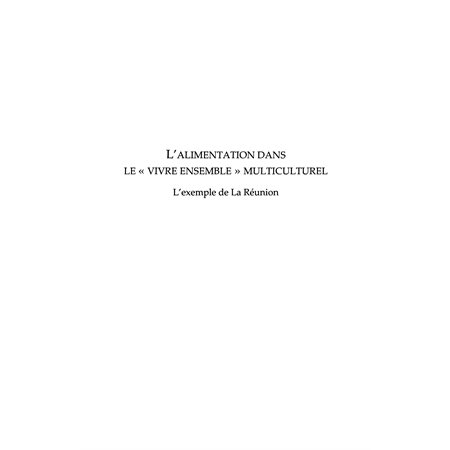 L'ALIMENTATION DANS
LE « VIVRE ENSEMBLE » MULTICULTUREL

L'exemple de La Réunion